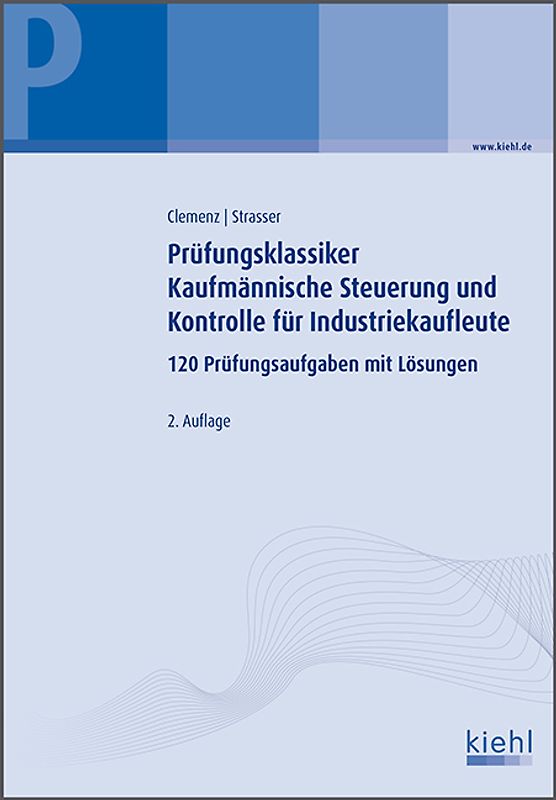 P

www.kiehl.de

Clemenz | Strasser

Prüfungsklassiker
Kaufmännische Steuerung und Kontrolle für Industriekaufleute

120 Prüfungsaufgaben mit Lösungen

2. Auflage

kiehl